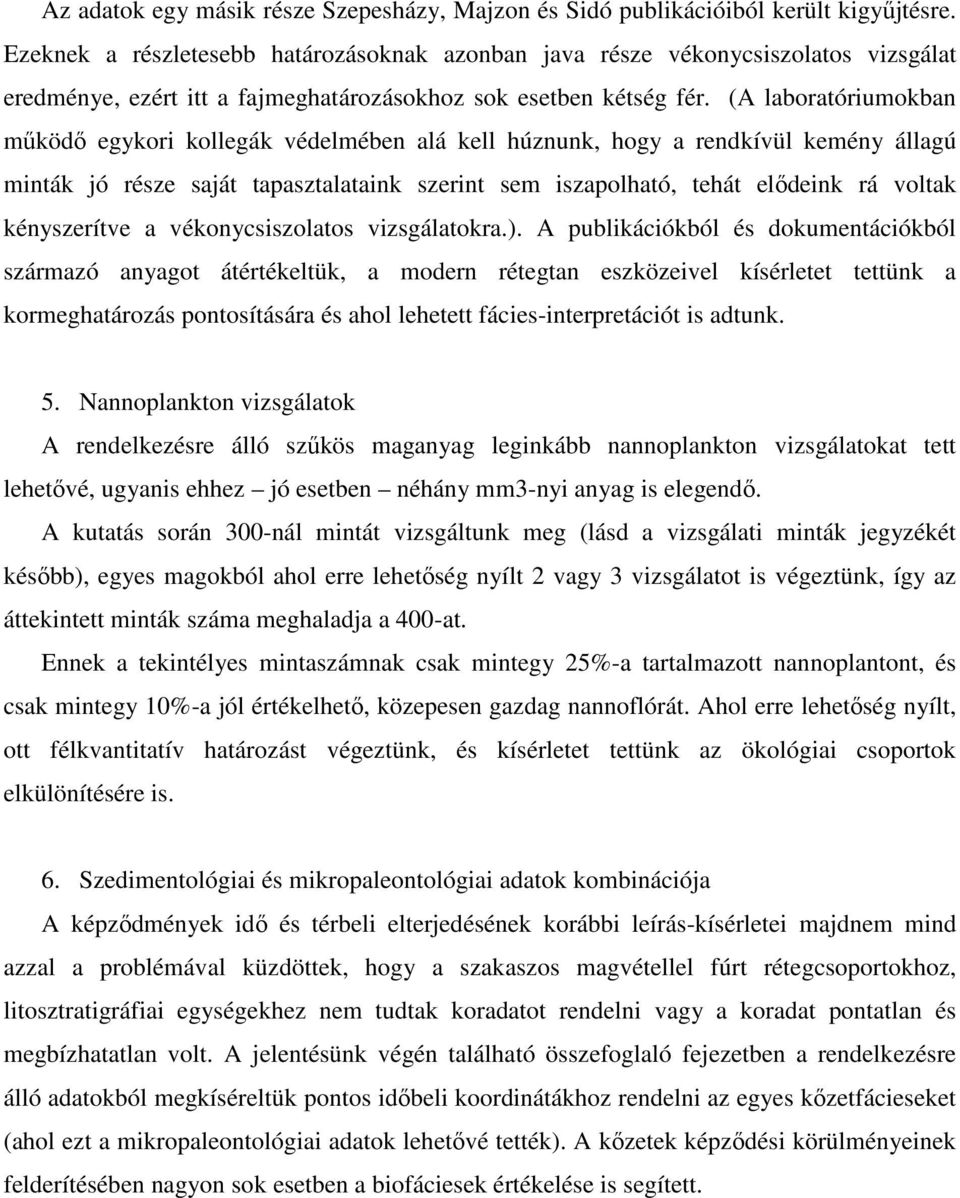 Az adatok egy másik része Szepesházy, Majzon és Sidó publikációiból került kigyűjtésre. Ezeknek a részletesebb határozásoknak azonban java része vékonycsiszolatos vizsgálat eredménye, ezért itt a fajmeghatározásokhoz sok esetben kétség fér. (A laboratóriumokban működő egykori kollegák védelmében alá kell húznunk, hogy a rendkívül kemény állagú minták jó része saját tapasztalataink szerint sem iszapolható, tehát elődeink rá voltak kényszerítve a vékonycsiszolatos vizsgálatokra.). A publikációkból és dokumentációkból származó anyagot átértékeltük, a modern rétegtan eszközeivel kísérletet tettünk a kormeghatározás pontosítására és ahol lehetett fácies-interpretációt is adtunk.

5. Nannoplankton vizsgálatok

A rendelkezésre álló szűkös maganyag leginkább nannoplankton vizsgálatokat tett lehetővé, ugyanis ehhez – jó esetben – néhány mm3-nyi anyag is elegendő.

A kutatás során 300-nál mintát vizsgáltunk meg (lásd a vizsgálati minták jegyzékét később), egyes magokból ahol erre lehetőség nyílt 2 vagy 3 vizsgálatot is végeztünk, így az áttekintett minták száma meghaladja a 400-at.

Ennek a tekintélyes mintaszámnak csak mintegy 25%-a tartalmazott nannoplantont, és csak mintegy 10%-a jól értékelhető, közepesen gazdag nannoflórát. Ahol erre lehetőség nyílt, ott félkvantitatív határozást végeztünk, és kísérletet tettünk az ökológiai csoportok elkülönítésére is.

6. Szedimentológiai és mikropaleontológiai adatok kombinációja

A képződmények idő és térbeli elterjedésének korábbi leírás-kísérletei majdnem mind azzal a problémával küzdöttek, hogy a szakaszos magvétellel fúrt rétegcsoportokhoz, litosztratigráfiai egységekhez nem tudtak koradatot rendelni vagy a koradat pontatlan és megbízhatatlan volt. A jelentésünk végén található összefoglaló fejezetben a rendelkezésre álló adatokból megkíséreltük pontos időbeli koordinátákhoz rendelni az egyes kőzetfácieseket (ahol ezt a mikropaleontológiai adatok lehetővé tették). A kőzetek képződési körülményeinek felderítésében nagyon sok esetben a biofáciesek értékelése is segített.